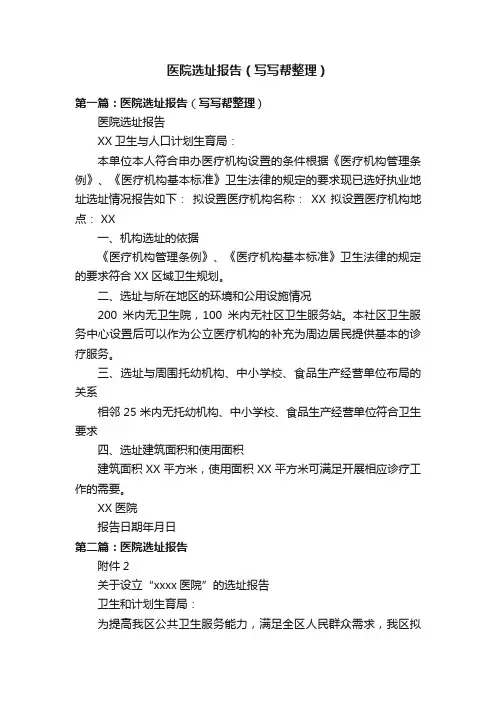 医院选址报告（写写帮整理）

第一篇：医院选址报告（写写帮整理）

医院选址报告

XX 卫生与人口计划生育局：

本单位本人符合申办医疗机构设置的条件根据《医疗机构管理条例》、《医疗机构基本标准》卫生法律的规定的要求现已选好执业地址选址情况报告如下： 拟设置医疗机构名称： XX 拟设置医疗机构地点： XX

一、机构选址的依据

《医疗机构管理条例》、《医疗机构基本标准》卫生法律的规定的要求符合 XX 区域卫生规划。

二、选址与所在地区的环境和公用设施情况

200 米内无卫生院，100 米内无社区卫生服务站。本社区卫生服务中心设置后可以作为公立医疗机构的补充为周边居民提供基本的诊疗服务。

三、选址与周围托幼机构、中小学校、食品生产经营单位布局的关系

相邻 25 米内无托幼机构、中小学校、食品生产经营单位符合卫生要求

四、选址建筑面积和使用面积

建筑面积 XX 平方米，使用面积 XX 平方米可满足开展相应诊疗工作的需要。

XX 医院

报告日期年月日

第二篇：医院选址报告

附件 2

关于设立“xxxx 医院”的选址报告

卫生和计划生育局：

为提高我区公共卫生服务能力，满足全区人民群众需求，我区拟